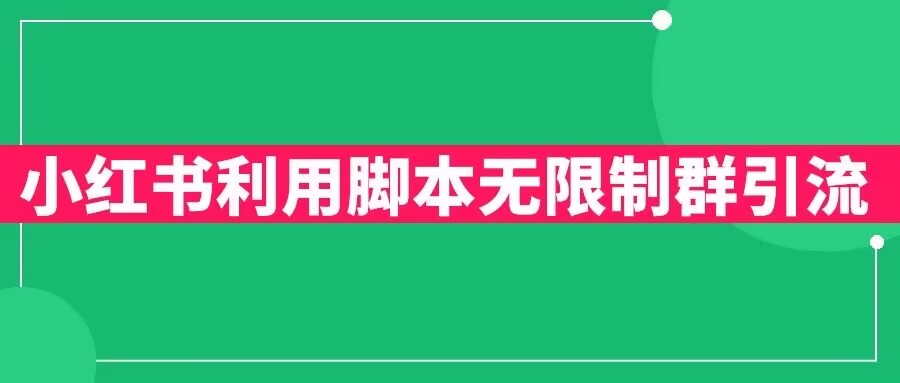 小红书利用脚本无限制群引流